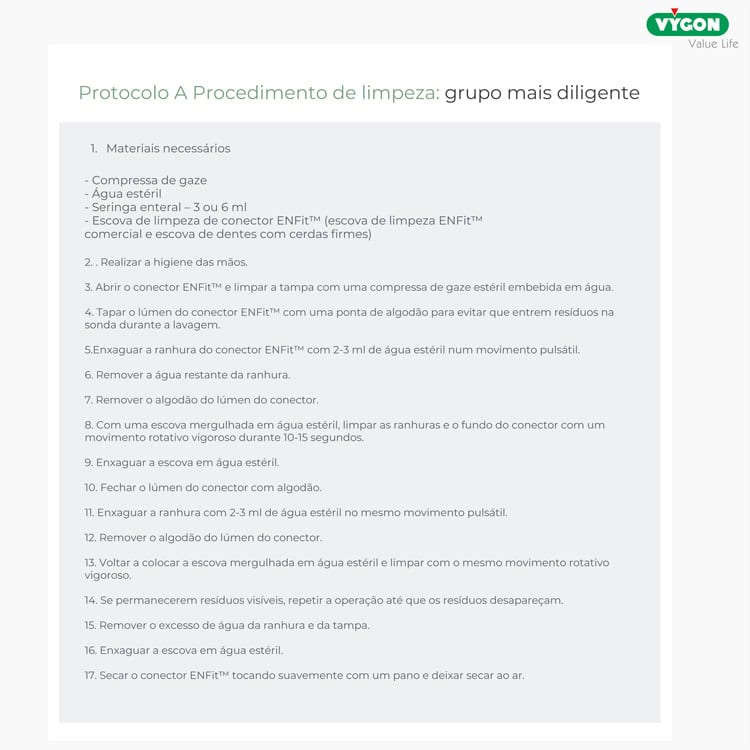 VYGON
Value Life

Protocolo A Procedimento de limpeza: grupo mais diligente

1. Materiais necessários

- Compressa de gaze
- Água estéril
- Seringa enteral – 3 ou 6 ml
- Escova de limpeza de conector ENFit™ (escova de limpeza ENFit™ comercial e escova de dentes com cerdas firmes)

2. . Realizar a higiene das mãos.

3. Abrir o conector ENFit™ e limpar a tampa com uma compressa de gaze estéril embebida em água.

4. Tapar o lúmen do conector ENFit™ com uma ponta de algodão para evitar que entrem resíduos na sonda durante a lavagem.

5.Enxaguar a ranhura do conector ENFit™ com 2-3 ml de água estéril num movimento pulsátil.

6. Remover a água restante da ranhura.

7. Remover o algodão do lúmen do conector.

8. Com uma escova mergulhada em água estéril, limpar as ranhuras e o fundo do conector com um movimento rotativo vigoroso durante 10-15 segundos.

9. Enxaguar a escova em água estéril.

10. Fechar o lúmen do conector com algodão.

11. Enxaguar a ranhura com 2-3 ml de água estéril no mesmo movimento pulsátil.

12. Remover o algodão do lúmen do conector.

13. Voltar a colocar a escova mergulhada em água estéril e limpar com o mesmo movimento rotativo vigoroso.

14. Se permanecerem resíduos visíveis, repetir a operação até que os resíduos desapareçam.

15. Remover o excesso de água da ranhura e da tampa.

16. Enxaguar a escova em água estéril.

17. Secar o conector ENFit™ tocando suavemente com um pano e deixar secar ao ar.